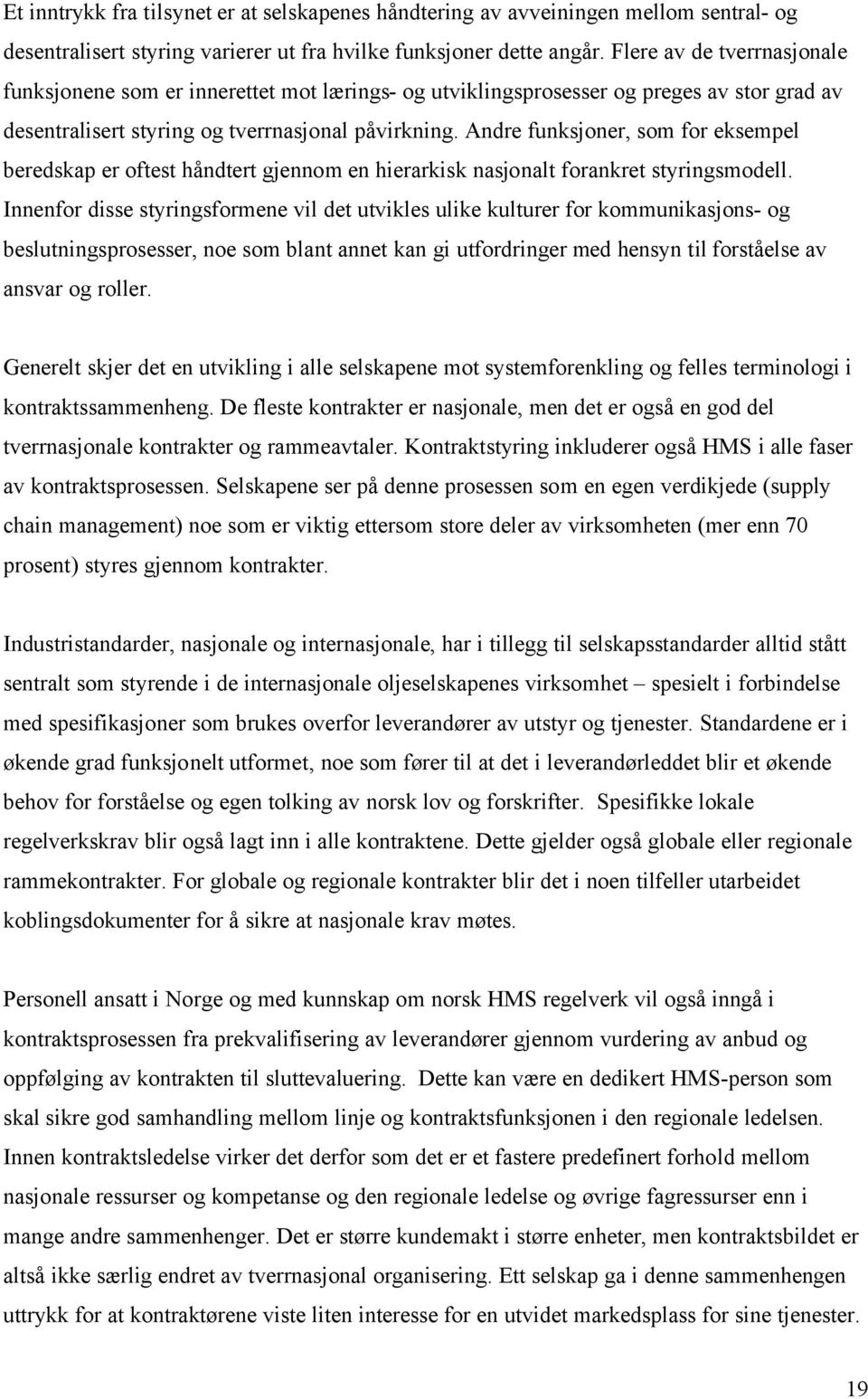 Et inntrykk fra tilsynet er at selskapenes håndtering av avveiningen mellom sentral- og desentralisert styring varierer ut fra hvilke funksjoner dette angår. Flere av de tverrnasjonale funksjonene som er innerettet mot lærings- og utviklingsprosesser og preges av stor grad av desentralisert styring og tverrnasjonal påvirkning. Andre funksjoner, som for eksempel beredskap er oftest håndtert gjennom en hierarkisk nasjonalt forankret styringsmodell. Innenfor disse styringsformene vil det utvikles ulike kulturer for kommunikasjons- og beslutningsprosesser, noe som blant annet kan gi utfordringer med hensyn til forståelse av ansvar og roller.

Generelt skjer det en utvikling i alle selskapene mot systemforenkling og felles terminologi i kontraktssammenheng. De fleste kontrakter er nasjonale, men det er også en god del tverrnasjonale kontrakter og rammeavtaler. Kontraktstyring inkluderer også HMS i alle faser av kontraktsprosessen. Selskapene ser på denne prosessen som en egen verdikjede (supply chain management) noe som er viktig ettersom store deler av virksomheten (mer enn 70 prosent) styres gjennom kontrakter.

Industristandarder, nasjonale og internasjonale, har i tillegg til selskapsstandarder alltid stått sentralt som styrende i de internasjonale oljeselskapenes virksomhet – spesielt i forbindelse med spesifikasjoner som brukes overfor leverandører av utstyr og tjenester. Standardene er i økende grad funksjonelt utformet, noe som fører til at det i leverandørleddet blir et økende behov for forståelse og egen tolking av norsk lov og forskrifter. Spesifikke lokale regelverkskrav blir også lagt inn i alle kontraktene. Dette gjelder også globale eller regionale rammekontrakter. For globale og regionale kontrakter blir det i noen tilfeller utarbeidet koblingsdokumenter for å sikre at nasjonale krav møtes.

Personell ansatt i Norge og med kunnskap om norsk HMS regelverk vil også inngå i kontraktsprosessen fra prekvalifisering av leverandører gjennom vurdering av anbud og oppfølging av kontrakten til sluttevaluering. Dette kan være en dedikert HMS-person som skal sikre god samhandling mellom linje og kontraktsfunksjonen i den regionale ledelsen. Innen kontraktsledelse virker det derfor som det er et fastere predefinert forhold mellom nasjonale ressurser og kompetanse og den regionale ledelse og øvrige fagressurser enn i mange andre sammenhenger. Det er større kundemakt i større enheter, men kontraktsbildet er altså ikke særlig endret av tverrnasjonal organisering. Ett selskap ga i denne sammenhengen uttrykk for at kontraktørene viste liten interesse for en utvidet markedsplass for sine tjenester.

19